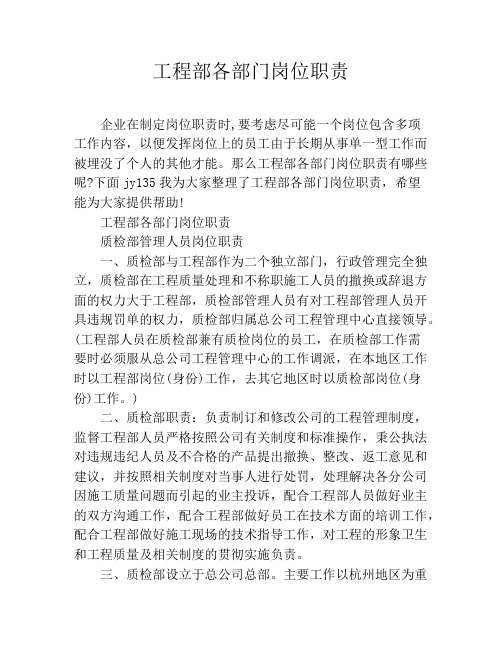 工程部各部门岗位职责

企业在制定岗位职责时,要考虑尽可能一个岗位包含多项工作内容，以便发挥岗位上的员工由于长期从事单一型工作而被埋没了个人的其他才能。那么工程部各部门岗位职责有哪些呢?下面 jy135 我为大家整理了工程部各部门岗位职责，希望能为大家提供帮助!

工程部各部门岗位职责

质检部管理人员岗位职责

一、质检部与工程部作为二个独立部门，行政管理完全独立，质检部在工程质量处理和不称职施工人员的撤换或辞退方面的权力大于工程部，质检部管理人员有对工程部管理人员开具违规罚单的权力，质检部归属总公司工程管理中心直接领导。(工程部人员在质检部兼有质检岗位的员工，在质检部工作需要时必须服从总公司工程管理中心的工作调派，在本地区工作时以工程部岗位(身份)工作，去其它地区时以质检部岗位(身份)工作。)

二、质检部职责：负责制订和修改公司的工程管理制度，监督工程部人员严格按照公司有关制度和标准操作，秉公执法对违规违纪人员及不合格的产品提出撤换、整改、返工意见和建议，并按照相关制度对当事人进行处罚，处理解决各分公司因施工质量问题而引起的业主投诉，配合工程部人员做好业主的双方沟通工作，配合工程部做好员工在技术方面的培训工作，配合工程部做好施工现场的技术指导工作，对工程的形象卫生和工程质量及相关制度的贯彻实施负责。

三、质检部设立于总公司总部。主要工作以杭州地区为重